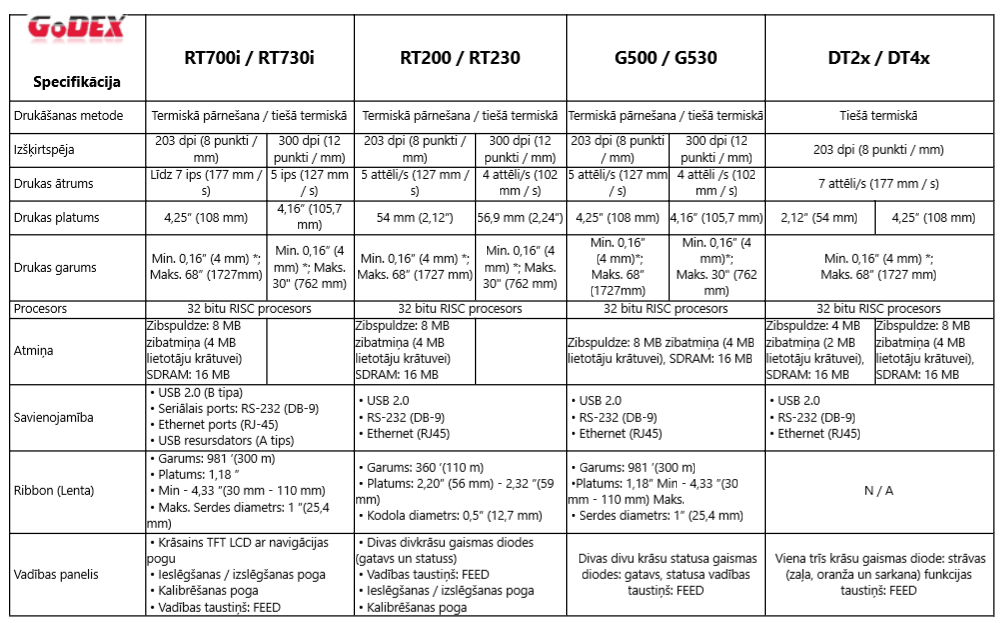 | GoDEX Specifikācija | RT700i / RT730i | | RT200 / RT230 | | G500 / G530 | | DT2x / DT4x | |
|---|---|---|---|---|---|---|---|---|
| Drukāšanas metode | Termiskā pārnešana / tiešā termiskā | | Termiskā pārnešana / tiešā termiskā | | Termiskā pārnešana / tiešā termiskā | | Tiešā termiskā | |
| Izšķirtspēja | 203 dpi (8 punkti / mm) | 300 dpi (12 punkti / mm) | 203 dpi (8 punkti / mm) | 300 dpi (12 punkti / mm) | 203 dpi (8 punkti / mm) | 300 dpi (12 punkti / mm) | 203 dpi (8 punkti / mm) | |
| Drukas ātrums | Līdz 7 ips (177 mm / s) | 5 ips (127 mm / s) | 5 attēli/s (127 mm / s) | 4 attēli/s (102 mm / s) | 5 attēli/s (127 mm / s) | 4 attēli /s (102 mm / s) | 7 attēli/s (177 mm / s) | |
| Drukas platums | 4,25" (108 mm) | 4,16" (105,7 mm) | 54 mm (2,12") | 56,9 mm (2,24") | 4,25" (108 mm) | 4,16" (105,7 mm) | 2,12" (54 mm) | 4,25" (108 mm) |
| Drukas garums | Min. 0,16" (4 mm) *; Maks. 68" (1727mm) | Min. 0,16" (4 mm) *; Maks. 30" (762 mm) | Min. 0,16" (4 mm) *; Maks. 68" (1727 mm) | Min. 0,16" (4 mm) *; Maks. 30" (762 mm) | Min. 0,16" (4 mm)*; Maks. 68" (1727mm) | Min. 0,16" (4 mm)*; Maks. 30" (762 mm) | Min. 0,16" (4 mm) *; Maks. 68" (1727 mm) | |
| Procesors | 32 bitu RISC procesors | | 32 bitu RISC procesors | | 32 bitu RISC procesors | | 32 bitu RISC procesors | |
| Atmiņa | Zibspuldze: 8 MB zibatmiņa (4 MB lietotāju krātuvei) SDRAM: 16 MB | | Zibspuldze: 8 MB zibatmiņa (4 MB lietotāju krātuvei) SDRAM: 16 MB | | Zibspuldze: 8 MB zibatmiņa (4 MB lietotāju krātuvei), SDRAM: 16 MB | | Zibspuldze: 4 MB zibatmiņa (2 MB lietotāju krātuvei), SDRAM: 16 MB | Zibspuldze: 8 MB zibatmiņa (4 MB lietotāju krātuvei), SDRAM: 16 MB |
| Savienojamība | • USB 2.0 (B tipa) • Seriālais ports: RS-232 (DB-9) • Ethernet ports (RJ-45) • USB resursdators (A tips) | | • USB 2.0 • RS-232 (DB-9) • Ethernet (RJ45) | | • USB 2.0 • RS-232 (DB-9) • Ethernet (RJ45) | | • USB 2.0 • RS-232 (DB-9) • Ethernet (RJ45) | |
| Ribbon (Lenta) | • Garums: 981 '(300 m) • Platums: 1,18 " • Min - 4,33 "(30 mm - 110 mm) • Maks. Serdes diametrs: 1 "(25,4 mm) | | • Garums: 360 '(110 m) • Platums: 2,20" (56 mm) - 2,32 "(59 mm) • Kodola diametrs: 0,5" (12,7 mm) | | • Garums: 981 '(300 m) •Platums: 1,18" Min - 4,33 "(30 mm - 110 mm) Maks. • Serdes diametrs: 1" (25,4 mm) | | N / A | |
| Vadības panelis | • Krāsains TFT LCD ar navigācijas pogu • Ieslēgšanas / izslēgšanas poga • Kalibrēšanas poga • Vadības taustiņš: FEED | | • Divas divkrāsu gaismas diodes (gatavs un statuss) • Vadības taustiņš: FEED • Ieslēgšanas / izslēgšanas poga • Kalibrēšanas poga | | Divas divu krāsu statusa gaismas diodes: gatavs, statusa vadības taustiņš: FEED | | Viena trīs krāsu gaismas diode: strāvas (zaļa, oranža un sarkana) funkcijas taustiņš: FEED | |